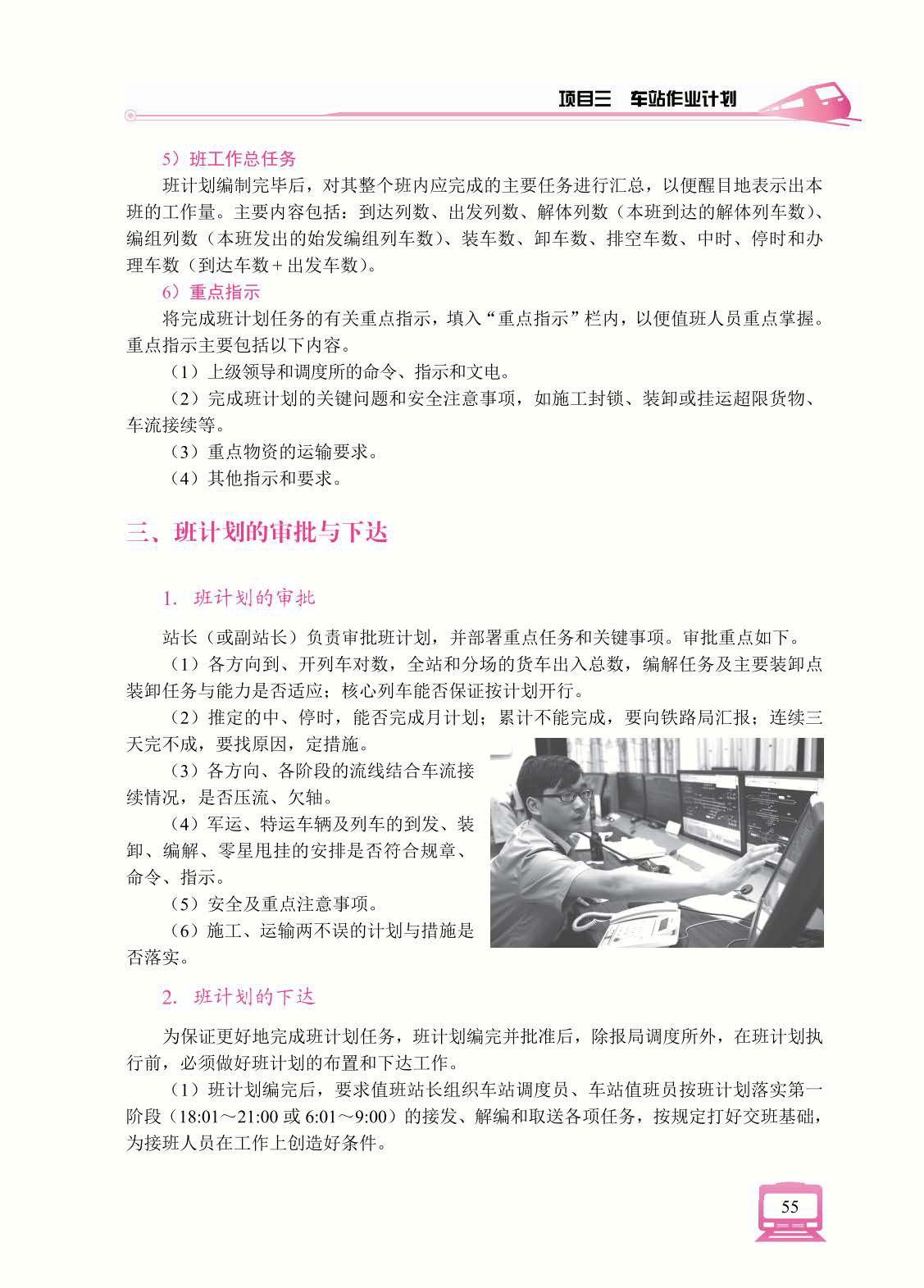 项目三　车站作业计划

5）班工作总任务

班计划编制完毕后，对其整个班内应完成的主要任务进行汇总，以便醒目地表示出本班的工作量。主要内容包括：到达列数、出发列数、解体列数（本班到达的解体列车数）、编组列数（本班发出的始发编组列车数）、装车数、卸车数、排空车数、中时、停时和办理车数（到达车数＋出发车数）。

6）重点指示

将完成班计划任务的有关重点指示，填入“重点指示”栏内，以便值班人员重点掌握。重点指示主要包括以下内容。

（1）上级领导和调度所的命令、指示和文电。

（2）完成班计划的关键问题和安全注意事项，如施工封锁、装卸或挂运超限货物、车流接续等。

（3）重点物资的运输要求。

（4）其他指示和要求。

三、班计划的审批与下达

1. 班计划的审批

站长（或副站长）负责审批班计划，并部署重点任务和关键事项。审批重点如下。

（1）各方向到、开列车对数，全站和分场的货车出入总数，编解任务及主要装卸点装卸任务与能力是否适应；核心列车能否保证按计划开行。

（2）推定的中、停时，能否完成月计划；累计不能完成，要向铁路局汇报；连续三天完不成，要找原因，定措施。

（3）各方向、各阶段的流线结合车流接续情况，是否压流、欠轴。

（4）军运、特运车辆及列车的到发、装卸、编解、零星甩挂的安排是否符合规章、命令、指示。

（5）安全及重点注意事项。

（6）施工、运输两不误的计划与措施是否落实。

2. 班计划的下达

为保证更好地完成班计划任务，班计划编完并批准后，除报局调度所外，在班计划执行前，必须做好班计划的布置和下达工作。

（1）班计划编完后，要求值班站长组织车站调度员、车站值班员按班计划落实第一阶段（18:01～21:00 或 6:01～9:00）的接发、解编和取送各项任务，按规定打好交班基础，为接班人员在工作上创造好条件。

55